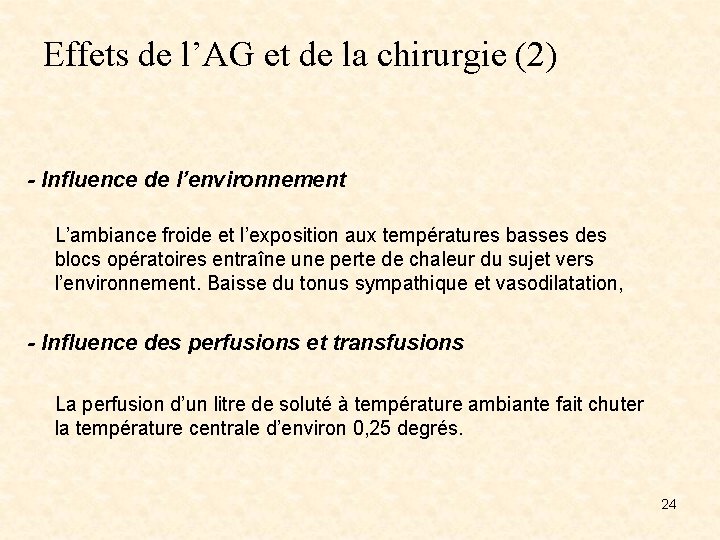 Effets de l’AG et de la chirurgie (2)

- Influence de l’environnement

L’ambiance froide et l’exposition aux températures basses des blocs opératoires entraîne une perte de chaleur du sujet vers l’environnement. Baisse du tonus sympathique et vasodilatation,

- Influence des perfusions et transfusions

La perfusion d’un litre de soluté à température ambiante fait chuter la température centrale d’environ 0,25 degrés.

24